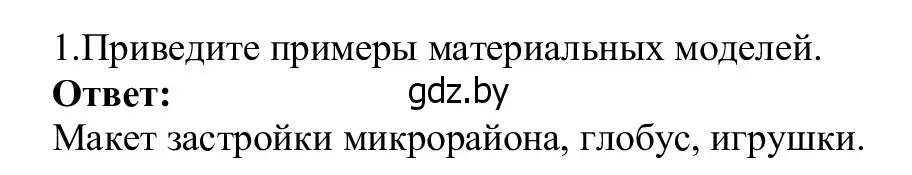 1.Приведите примеры материальных моделей.
Ответ: gdz.by
Макет застройки микрорайона, глобус, игрушки.